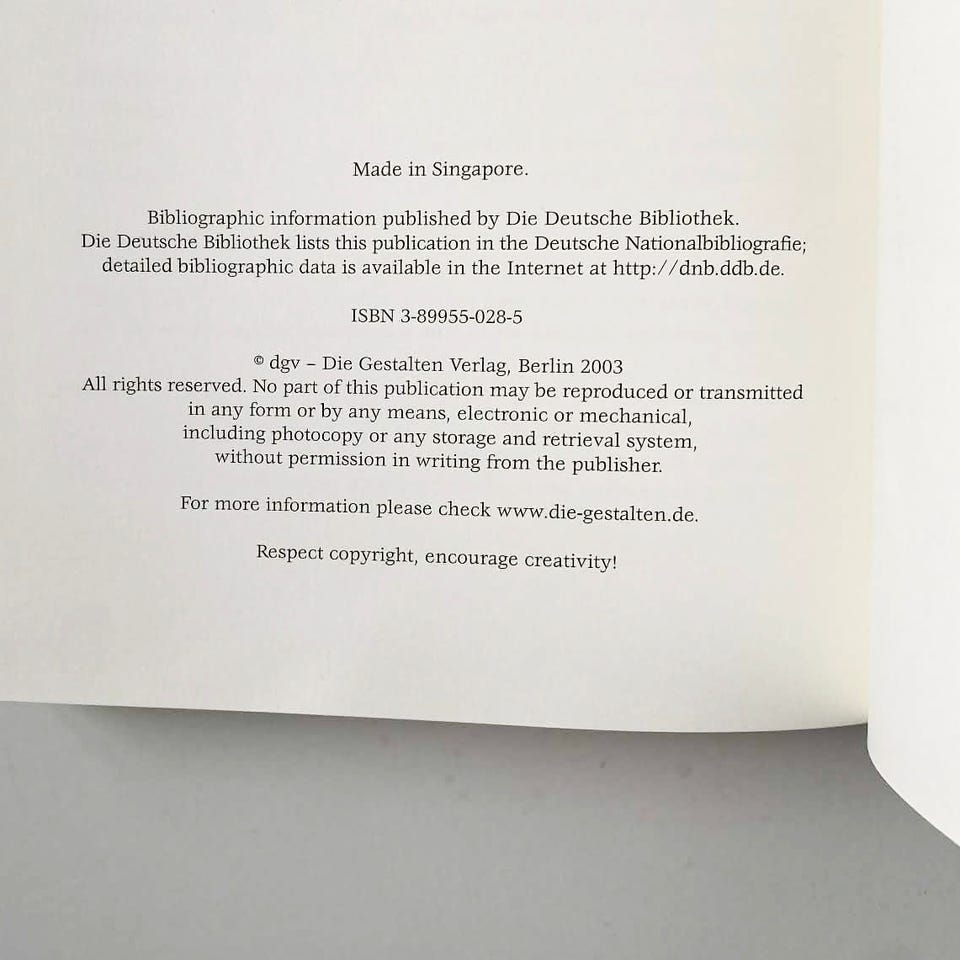 Made in Singapore.

Bibliographic information published by Die Deutsche Bibliothek. Die Deutsche Bibliothek lists this publication in the Deutsche Nationalbibliografie; detailed bibliographic data is available in the Internet at http://dnb.ddb.de.

ISBN 3-89955-028-5

© dgv – Die Gestalten Verlag, Berlin 2003
All rights reserved. No part of this publication may be reproduced or transmitted in any form or by any means, electronic or mechanical, including photocopy or any storage and retrieval system, without permission in writing from the publisher.

For more information please check www.die-gestalten.de.

Respect copyright, encourage creativity!